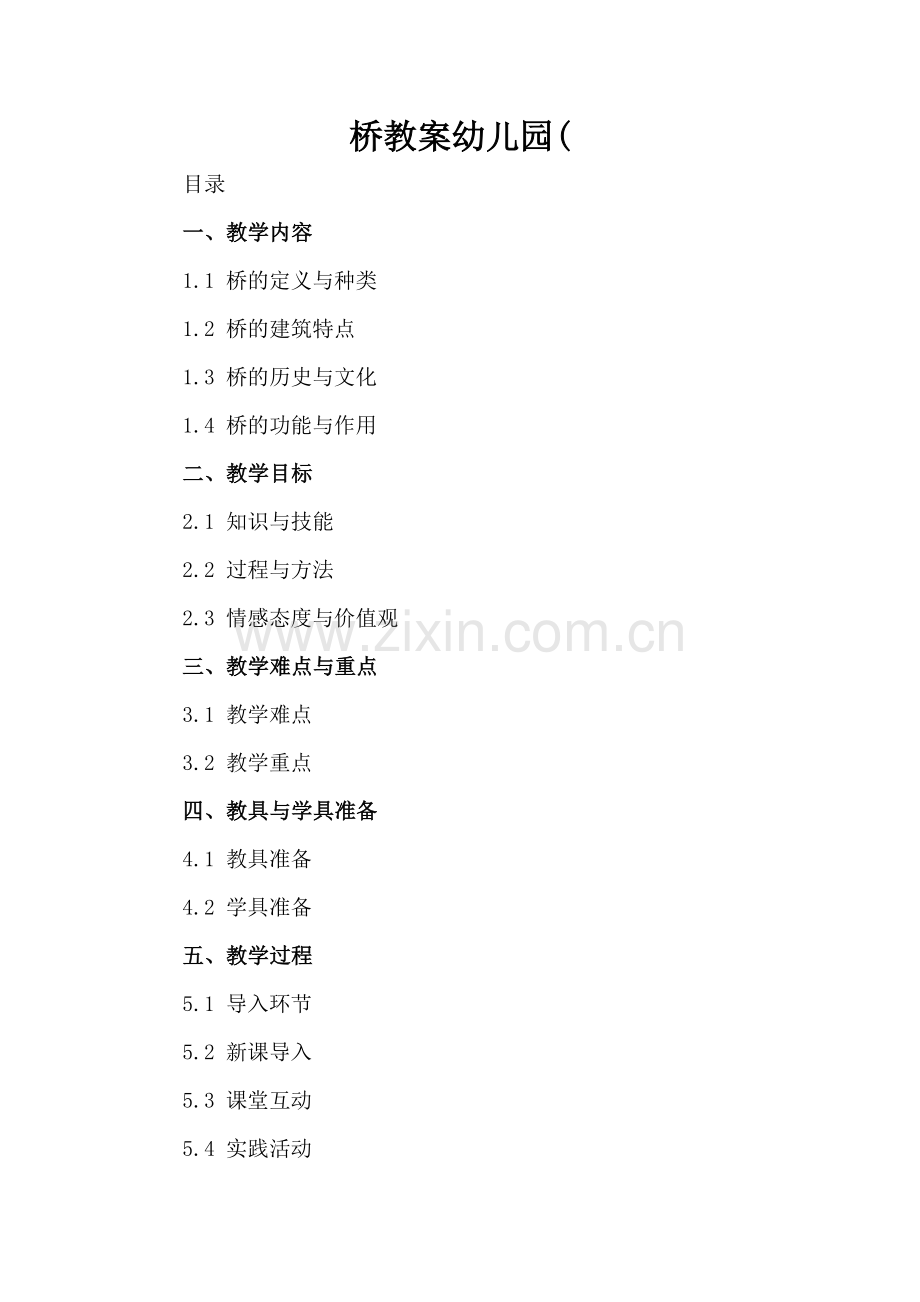 桥教案幼儿园(

目录

一、教学内容

1.1 桥的定义与种类

1.2 桥的建筑特点

1.3 桥的历史与文化

1.4 桥的功能与作用

二、教学目标

2.1 知识与技能

2.2 过程与方法

2.3 情感态度与价值观

三、教学难点与重点

3.1 教学难点

3.2 教学重点

四、教具与学具准备

4.1 教具准备

4.2 学具准备

五、教学过程

5.1 导入环节

5.2 新课导入

5.3 课堂互动

5.4 实践活动

www.zixin.com.cn